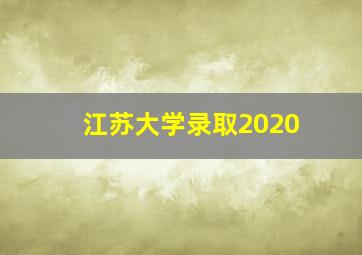 江苏大学录取2020